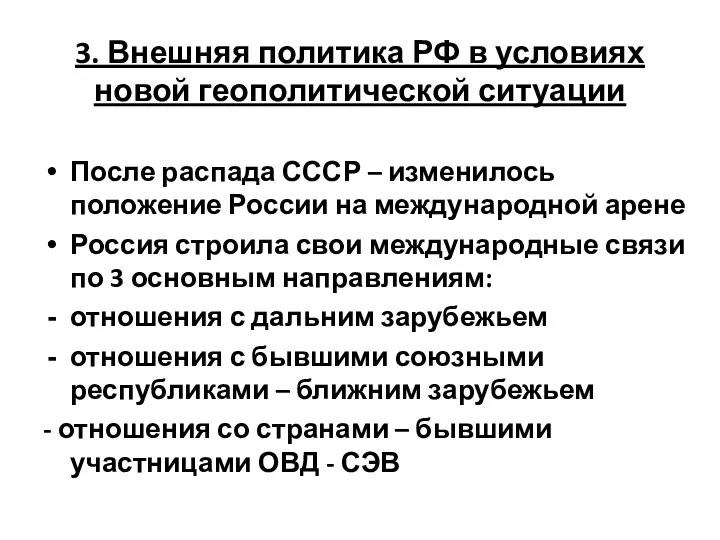 3. Внешняя политика РФ в условиях новой геополитической ситуации

• После распада СССР – изменилось положение России на международной арене
• Россия строила свои международные связи по 3 основным направлениям:
- отношения с дальним зарубежьем
- отношения с бывшими союзными республиками – ближним зарубежьем
- отношения со странами – бывшими участницами ОВД - СЭВ